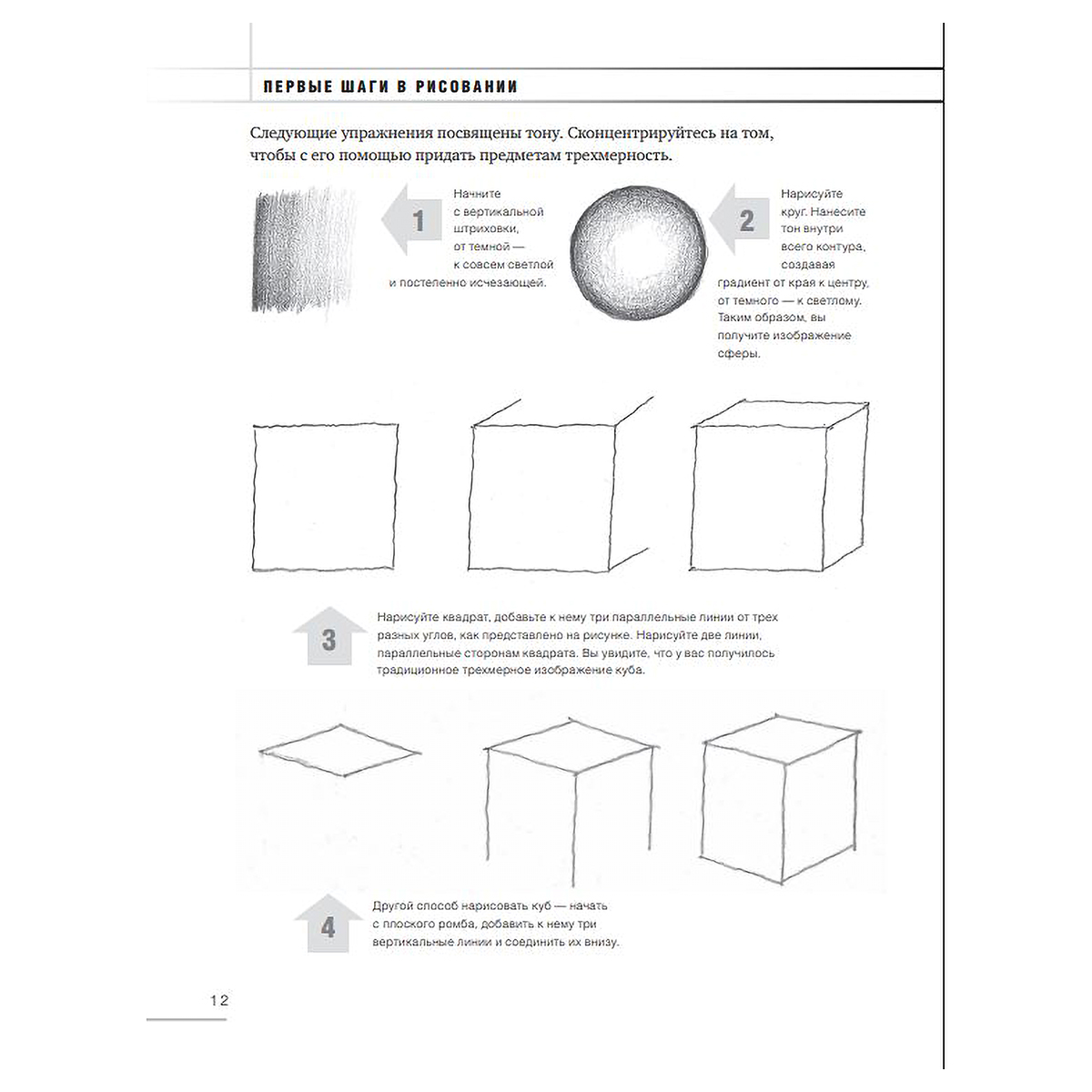 ПЕРВЫЕ ШАГИ В РИСОВАНИИ

Следующие упражнения посвящены тону. Сконцентрируйтесь на том, чтобы с его помощью придать предметам трехмерность.

1

Начните с вертикальной штриховки, от темной — к совсем светлой и постепенно исчезающей.

2

Нарисуйте круг. Нанесите тон внутри всего контура, создавая градиент от края к центру, от темного — к светлому. Таким образом, вы получите изображение сферы.

3

Нарисуйте квадрат, добавьте к нему три параллельные линии от трех разных углов, как представлено на рисунке. Нарисуйте две линии, параллельные сторонам квадрата. Вы увидите, что у вас получилось традиционное трехмерное изображение куба.

4

Другой способ нарисовать куб — начать с плоского ромба, добавить к нему три вертикальные линии и соединить их внизу.

12